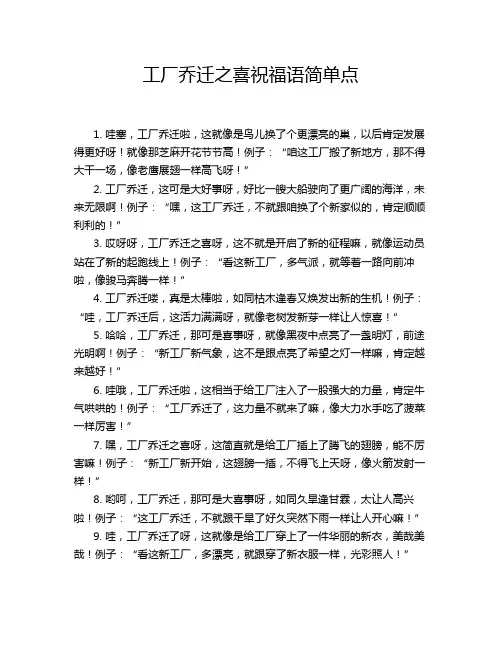 工厂乔迁之喜祝福语简单点

1. 哇塞，工厂乔迁啦，这就像是鸟儿换了个更漂亮的巢，以后肯定发展得更好呀！就像那芝麻开花节节高！例子：“咱这工厂搬了新地方，那不得大干一场，像老鹰展翅一样高飞呀！”

2. 工厂乔迁，这可是大好事呀，好比一艘大船驶向了更广阔的海洋，未来无限啊！例子：“嘿，这工厂乔迁，不就跟咱换了个新家似的，肯定顺顺利利的！”

3. 哎呀呀，工厂乔迁之喜呀，这不就是开启了新的征程嘛，就像运动员站在了新的起跑线上！例子：“看这新工厂，多气派，就等着一路向前冲啦，像骏马奔腾一样！”

4. 工厂乔迁喽，真是太棒啦，如同枯木逢春又焕发出新的生机！例子：“哇，工厂乔迁后，这活力满满呀，就像老树发新芽一样让人惊喜！”

5. 哈哈，工厂乔迁，那可是喜事呀，就像黑夜中点亮了一盏明灯，前途光明啊！例子：“新工厂新气象，这不是跟点亮了希望之灯一样嘛，肯定越来越好！”

6. 哇哦，工厂乔迁啦，这相当于给工厂注入了一股强大的力量，肯定牛气哄哄的！例子：“工厂乔迁了，这力量不就来了嘛，像大力水手吃了菠菜一样厉害！”

7. 嘿，工厂乔迁之喜呀，这简直就是给工厂插上了腾飞的翅膀，能不厉害嘛！例子：“新工厂新开始，这翅膀一插，不得飞上天呀，像火箭发射一样！”

8. 哟呵，工厂乔迁，那可是大喜事呀，如同久旱逢甘霖，太让人高兴啦！例子：“这工厂乔迁，不就跟干旱了好久突然下雨一样让人开心嘛！”

9. 哇，工厂乔迁了呀，这就像是给工厂穿上了一件华丽的新衣，美哉美哉！例子：“看这新工厂，多漂亮，就跟穿了新衣服一样，光彩照人！”